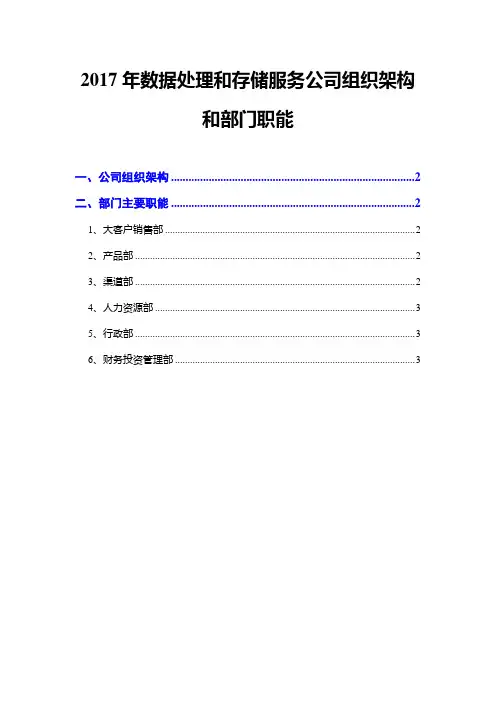 2017年数据处理和存储服务公司组织架构和部门职能

一、公司组织架构 2

二、部门主要职能 2

1、大客户销售部 2

2、产品部 2

3、渠道部 2

4、人力资源部 3

5、行政部 3

6、财务投资管理部 3